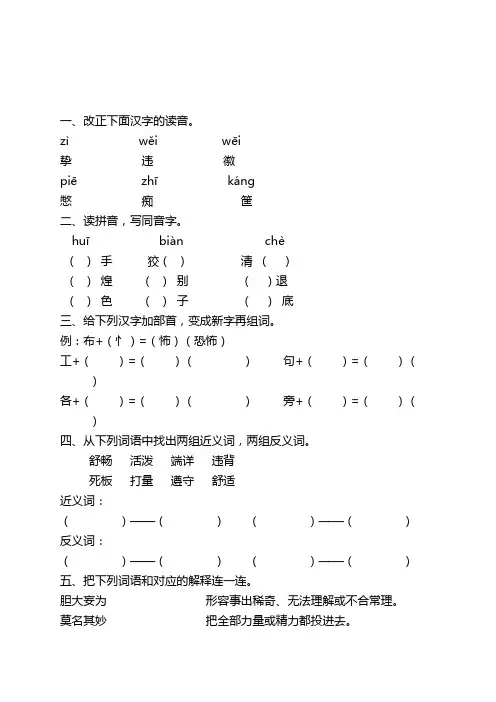 一、改正下面汉字的读音。

zì　　wěi　　wēi

挚　　违　　徽

piē　　zhī　　káng

憋　　痴　　筐

二、读拼音，写同音字。

huī　　biàn　　chè

（　）手　　狡（　）　　清（　）

（　）煌　　（　）别　　（　）退

（　）色　　（　）子　　（　）底

三、给下列汉字加部首，变成新字再组词。

例：布+（忄）=（怖）（恐怖）

工+（　）=（　）（　）　　句+（　）=（　）（　）

各+（　）=（　）（　）　　旁+（　）=（　）（　）

四、从下列词语中找出两组近义词，两组反义词。

舒畅　活泼　端详　违背

死板　打量　遵守　舒适

近义词：

（　）——（　）　（　）——（　）

反义词：

（　）——（　）　（　）——（　）

五、把下列词语和对应的解释连一连。

胆大妄为　　形容事出稀奇、无法理解或不合常理。

莫名其妙　　把全部力量或精力都投进去。